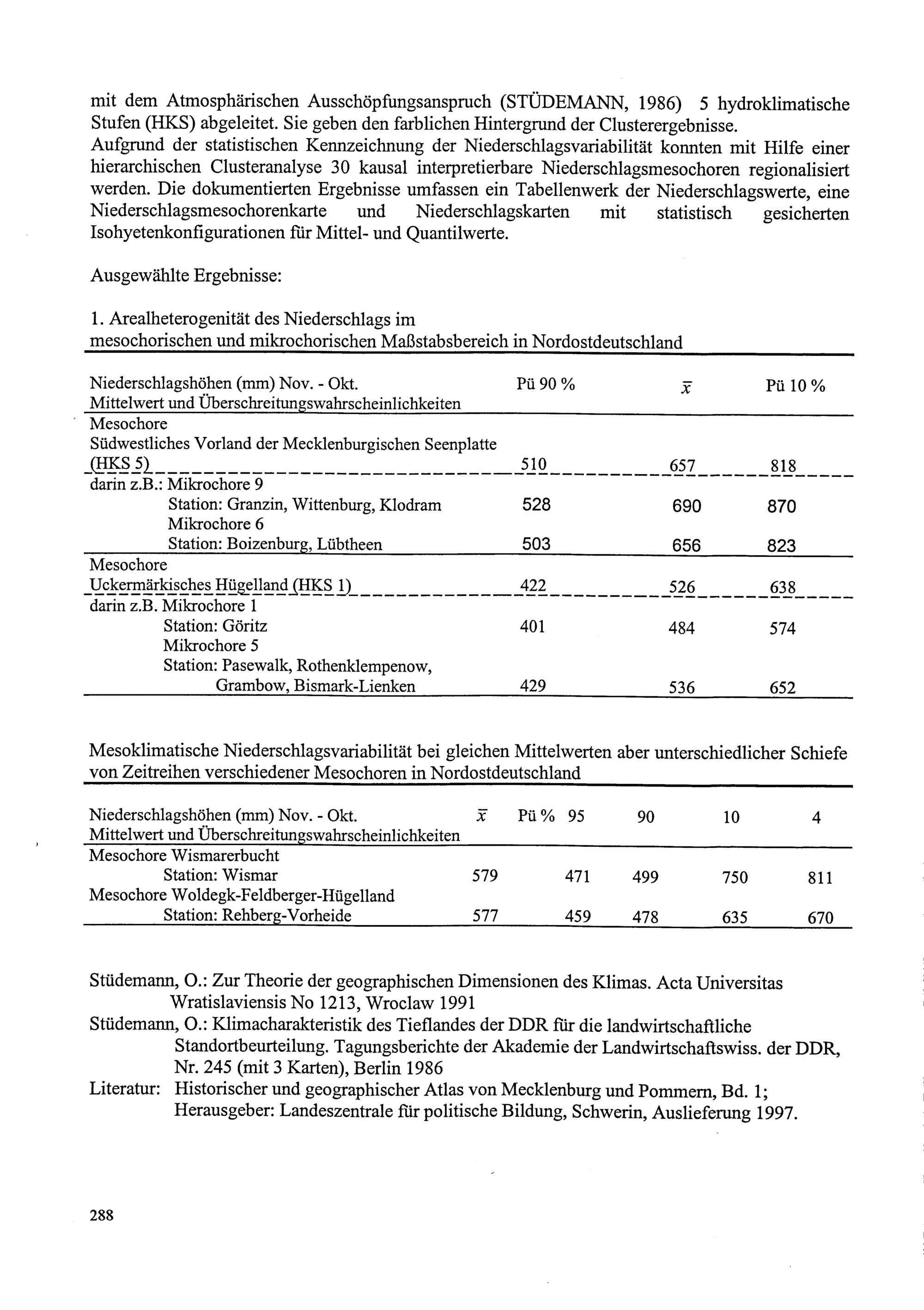 mit dem Atmosphärischen Ausschöpfungsanspruch (STÜDEMANN, 1986) 5 hydroklimatische Stufen (HKS) abgeleitet. Sie geben den farblichen Hintergrund der Clusterergebnisse.
Aufgrund der statistischen Kennzeichnung der Niederschlagsvariabilität konnten mit Hilfe einer hierarchischen Clusteranalyse 30 kausal interpretierbare Niederschlagsmesochoren regionalisiert werden. Die dokumentierten Ergebnisse umfassen ein Tabellenwerk der Niederschlagswerte, eine Niederschlagsmesochorenkarte und Niederschlagskarten mit statistisch gesicherten Isohyetenkonfigurationen für Mittel- und Quantilwerte.

Ausgewählte Ergebnisse:

1. Arealheterogenität des Niederschlags im mesochorischen und mikrochorischen Maßstabsbereich in Nordostdeutschland

| Niederschlagshöhen (mm) Nov. - Okt. Mittelwert und Überschreitungswahrscheinlichkeiten | Pü 90 % | $\bar{x}$ | Pü 10 % |
|---|---|---|---|
| Mesochore Südwestliches Vorland der Mecklenburgischen Seenplatte (HKS 5) | 510 | 657 | 818 |
| darin z.B.: Mikrochore 9 Station: Granzin, Wittenburg, Klodram | 528 | 690 | 870 |
| Mikrochore 6 Station: Boizenburg, Lübtheen | 503 | 656 | 823 |
| Mesochore Uckermärkisches Hügelland (HKS 1) | 422 | 526 | 638 |
| darin z.B. Mikrochore 1 Station: Göritz | 401 | 484 | 574 |
| Mikrochore 5 Station: Pasewalk, Rothenklempenow, Grambow, Bismark-Lienken | 429 | 536 | 652 |

Mesoklimatische Niederschlagsvariabilität bei gleichen Mittelwerten aber unterschiedlicher Schiefe von Zeitreihen verschiedener Mesochoren in Nordostdeutschland

| Niederschlagshöhen (mm) Nov. - Okt. Mittelwert und Überschreitungswahrscheinlichkeiten | $\bar{x}$ | Pü % 95 | 90 | 10 | 4 |
|---|---|---|---|---|---|
| Mesochore Wismarerbucht Station: Wismar | 579 | 471 | 499 | 750 | 811 |
| Mesochore Woldegk-Feldberger-Hügelland Station: Rehberg-Vorheide | 577 | 459 | 478 | 635 | 670 |

Stüdemann, O.: Zur Theorie der geographischen Dimensionen des Klimas. Acta Universitas Wratislaviensis No 1213, Wroclaw 1991
Stüdemann, O.: Klimacharakteristik des Tieflandes der DDR für die landwirtschaftliche Standortbeurteilung. Tagungsberichte der Akademie der Landwirtschaftswiss. der DDR, Nr. 245 (mit 3 Karten), Berlin 1986
Literatur: Historischer und geographischer Atlas von Mecklenburg und Pommern, Bd. 1; Herausgeber: Landeszentrale für politische Bildung, Schwerin, Auslieferung 1997.

288